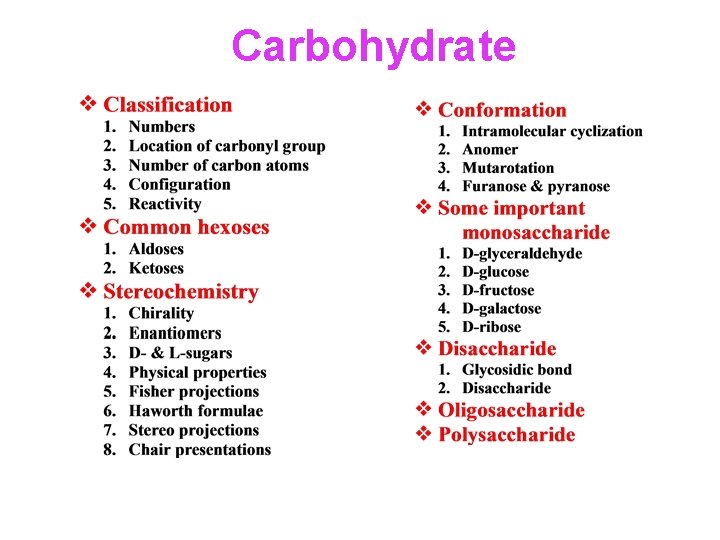 Carbohydrate

❖ Classification
1. Numbers
2. Location of carbonyl group
3. Number of carbon atoms
4. Configuration
5. Reactivity

❖ Common hexoses
1. Aldoses
2. Ketoses

❖ Stereochemistry
1. Chirality
2. Enantiomers
3. D- & L-sugars
4. Physical properties
5. Fisher projections
6. Haworth formulae
7. Stereo projections
8. Chair presentations

❖ Conformation
1. Intramolecular cyclization
2. Anomer
3. Mutarotation
4. Furanose & pyranose

❖ Some important monosaccharide
1. D-glyceraldehyde
2. D-glucose
3. D-fructose
4. D-galactose
5. D-ribose

❖ Disaccharide
1. Glycosidic bond
2. Disaccharide

❖ Oligosaccharide

❖ Polysaccharide